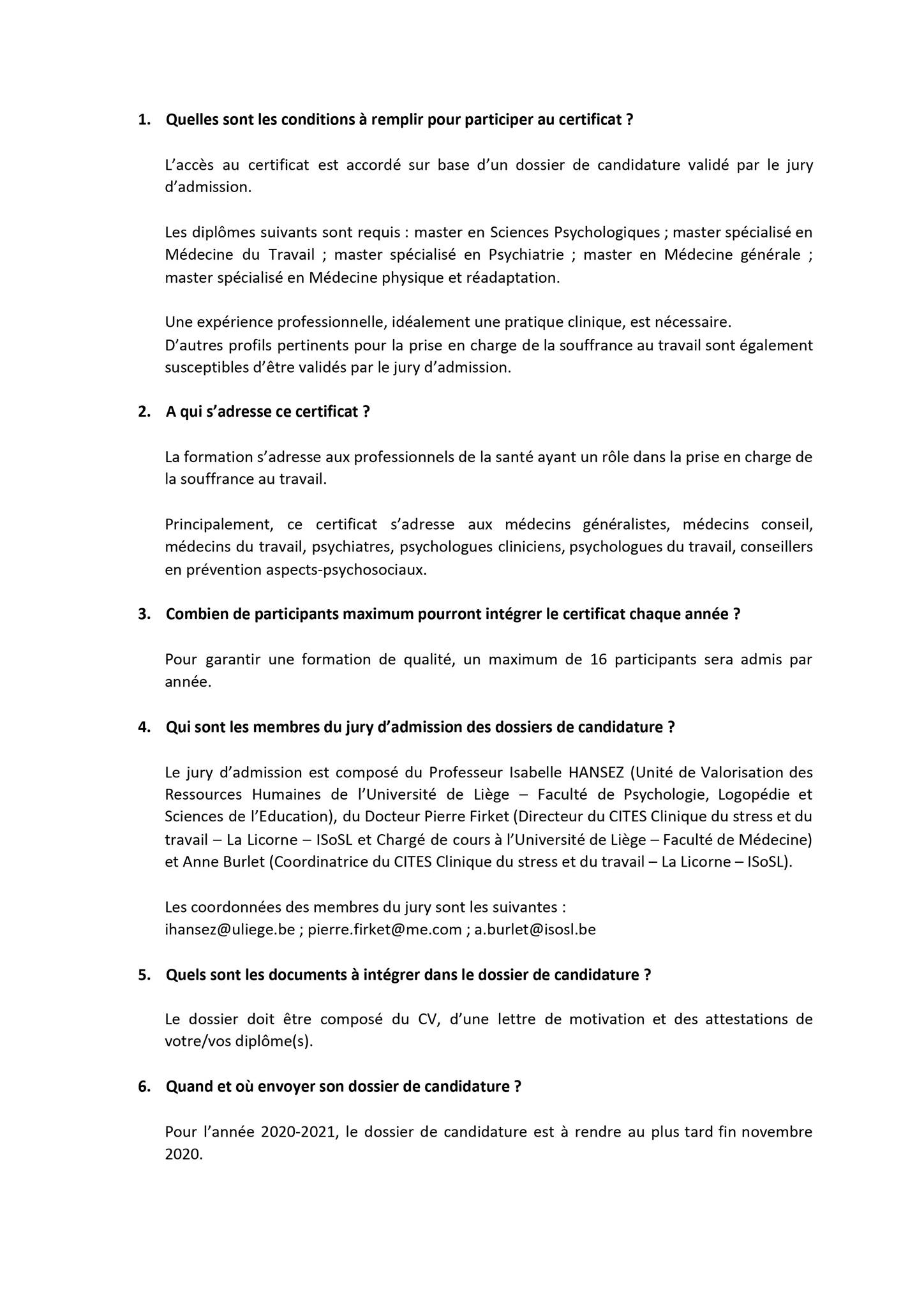 1. Quelles sont les conditions à remplir pour participer au certificat ?

L'accès au certificat est accordé sur base d'un dossier de candidature validé par le jury d'admission.

Les diplômes suivants sont requis : master en Sciences Psychologiques ; master spécialisé en Médecine du Travail ; master spécialisé en Psychiatrie ; master en Médecine générale ; master spécialisé en Médecine physique et réadaptation.

Une expérience professionnelle, idéalement une pratique clinique, est nécessaire.
D'autres profils pertinents pour la prise en charge de la souffrance au travail sont également susceptibles d'être validés par le jury d'admission.

2. A qui s'adresse ce certificat ?

La formation s'adresse aux professionnels de la santé ayant un rôle dans la prise en charge de la souffrance au travail.

Principalement, ce certificat s'adresse aux médecins généralistes, médecins conseil, médecins du travail, psychiatres, psychologues cliniciens, psychologues du travail, conseillers en prévention aspects-psychosociaux.

3. Combien de participants maximum pourront intégrer le certificat chaque année ?

Pour garantir une formation de qualité, un maximum de 16 participants sera admis par année.

4. Qui sont les membres du jury d'admission des dossiers de candidature ?

Le jury d'admission est composé du Professeur Isabelle HANSEZ (Unité de Valorisation des Ressources Humaines de l'Université de Liège – Faculté de Psychologie, Logopédie et Sciences de l'Education), du Docteur Pierre Firket (Directeur du CITES Clinique du stress et du travail – La Licorne – ISoSL et Chargé de cours à l'Université de Liège – Faculté de Médecine) et Anne Burlet (Coordinatrice du CITES Clinique du stress et du travail – La Licorne – ISoSL).

Les coordonnées des membres du jury sont les suivantes :
ihansez@uliege.be ; pierre.firket@me.com ; a.burlet@isosl.be

5. Quels sont les documents à intégrer dans le dossier de candidature ?

Le dossier doit être composé du CV, d'une lettre de motivation et des attestations de votre/vos diplôme(s).

6. Quand et où envoyer son dossier de candidature ?

Pour l'année 2020-2021, le dossier de candidature est à rendre au plus tard fin novembre 2020.